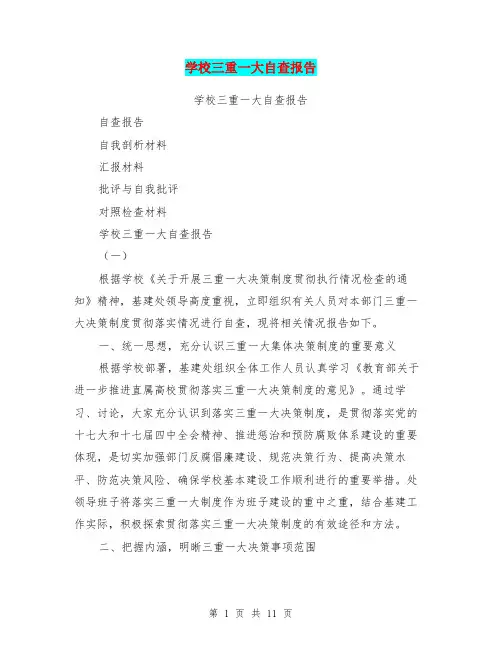 学校三重一大自查报告

学校三重一大自查报告

自查报告

自我剖析材料

汇报材料

批评与自我批评

对照检查材料

学校三重一大自查报告

（一）

根据学校《关于开展三重一大决策制度贯彻执行情况检查的通知》精神，基建处领导高度重视，立即组织有关人员对本部门三重一大决策制度贯彻落实情况进行自查，现将相关情况报告如下。

一、统一思想，充分认识三重一大集体决策制度的重要意义

根据学校部署，基建处组织全体工作人员认真学习《教育部关于进一步推进直属高校贯彻落实三重一大决策制度的意见》。通过学习、讨论，大家充分认识到落实三重一大决策制度，是贯彻落实党的十七大和十七届四中全会精神、推进惩治和预防腐败体系建设的重要体现，是切实加强部门反腐倡廉建设、规范决策行为、提高决策水平、防范决策风险、确保学校基本建设工作顺利进行的重要举措。处领导班子将落实三重一大制度作为班子建设的重中之重，结合基建工作实际，积极探索贯彻落实三重一大决策制度的有效途径和方法。

二、把握内涵，明晰三重一大决策事项范围

第 1 页 共 11 页